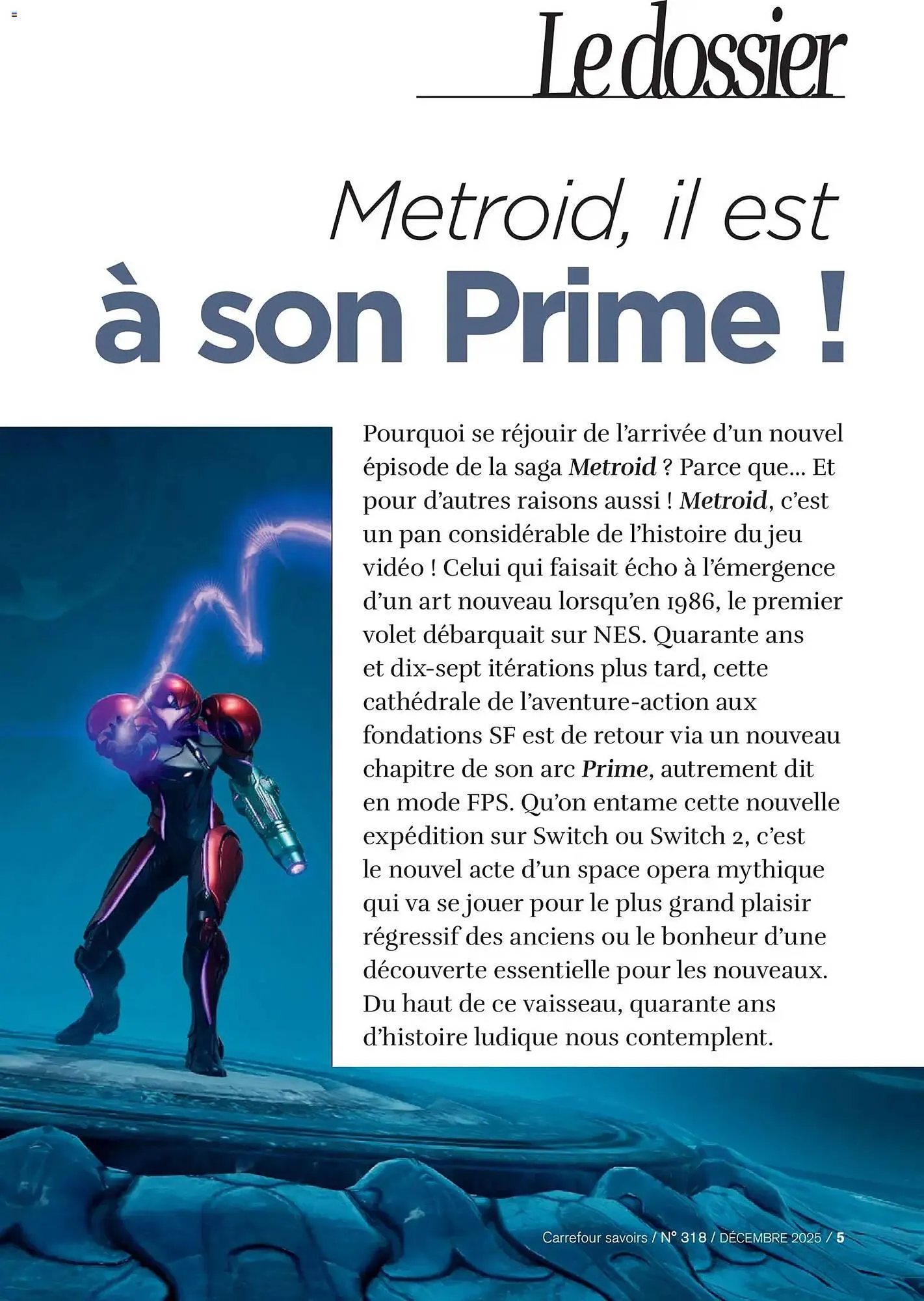 Le dossier

Metroid, il est à son Prime !

Pourquoi se réjouir de l'arrivée d'un nouvel épisode de la saga Metroid ? Parce que… Et pour d'autres raisons aussi ! Metroid, c'est un pan considérable de l'histoire du jeu vidéo ! Celui qui faisait écho à l'émergence d'un art nouveau lorsqu'en 1986, le premier volet débarquait sur NES. Quarante ans et dix-sept itérations plus tard, cette cathédrale de l'aventure-action aux fondations SF est de retour via un nouveau chapitre de son arc Prime, autrement dit en mode FPS. Qu'on entame cette nouvelle expédition sur Switch ou Switch 2, c'est le nouvel acte d'un space opera mythique qui va se jouer pour le plus grand plaisir régressif des anciens ou le bonheur d'une découverte essentielle pour les nouveaux. Du haut de ce vaisseau, quarante ans d'histoire ludique nous contemplent.

Carrefour savoirs / N° 318 / DÉCEMBRE 2025 / 5